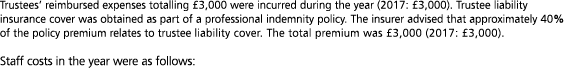 Trustees' reimbursed expenses totalling £3,000 were incurred during the year (2017: £3,000). Trustee liability insurance cover was obtained as part of a professional indemnity policy. The insurer advised that approximately 40% of the policy premium relates to trustee liability cover. The total premium was £3,000 (2017: £3,000).

Staff costs in the year were as follows: